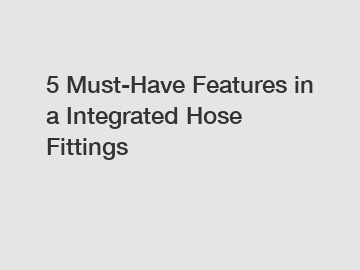 5 Must-Have Features in a Integrated Hose Fittings